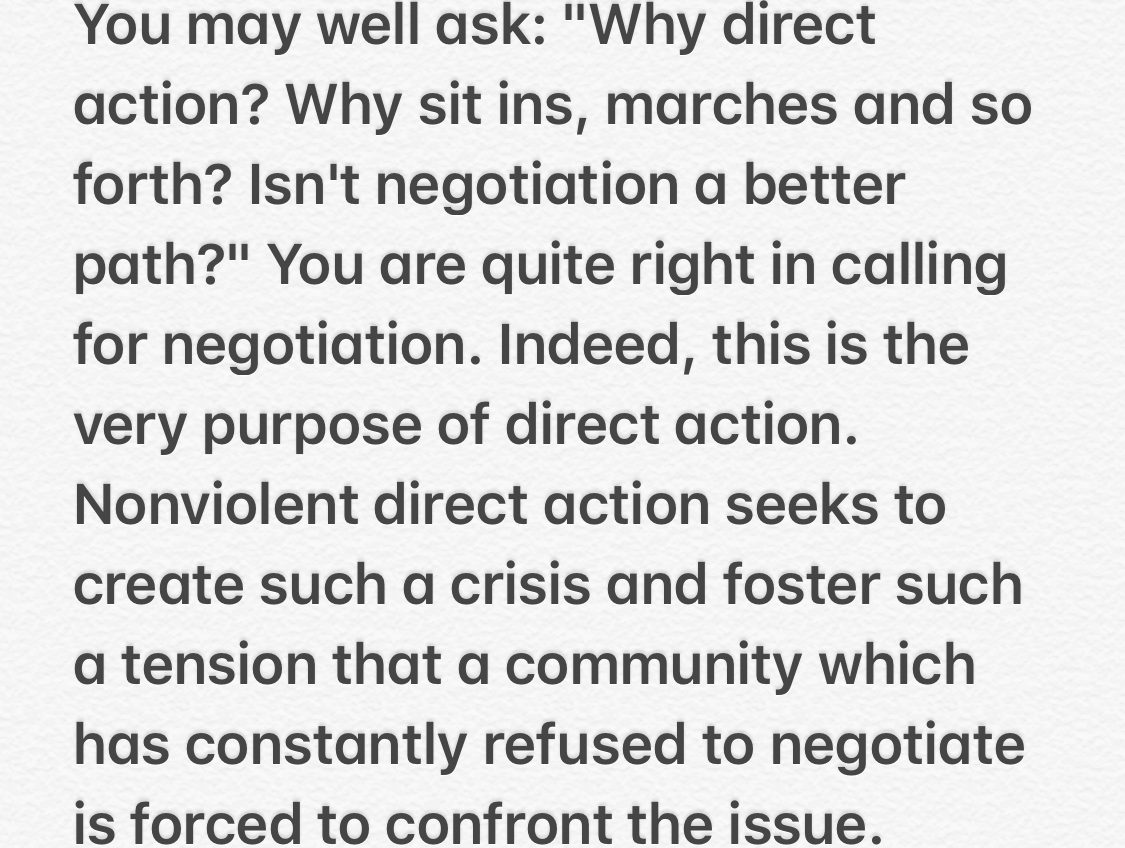 You may well ask: "Why direct action? Why sit ins, marches and so forth? Isn't negotiation a better path?" You are quite right in calling for negotiation. Indeed, this is the very purpose of direct action. Nonviolent direct action seeks to create such a crisis and foster such a tension that a community which has constantly refused to negotiate is forced to confront the issue.